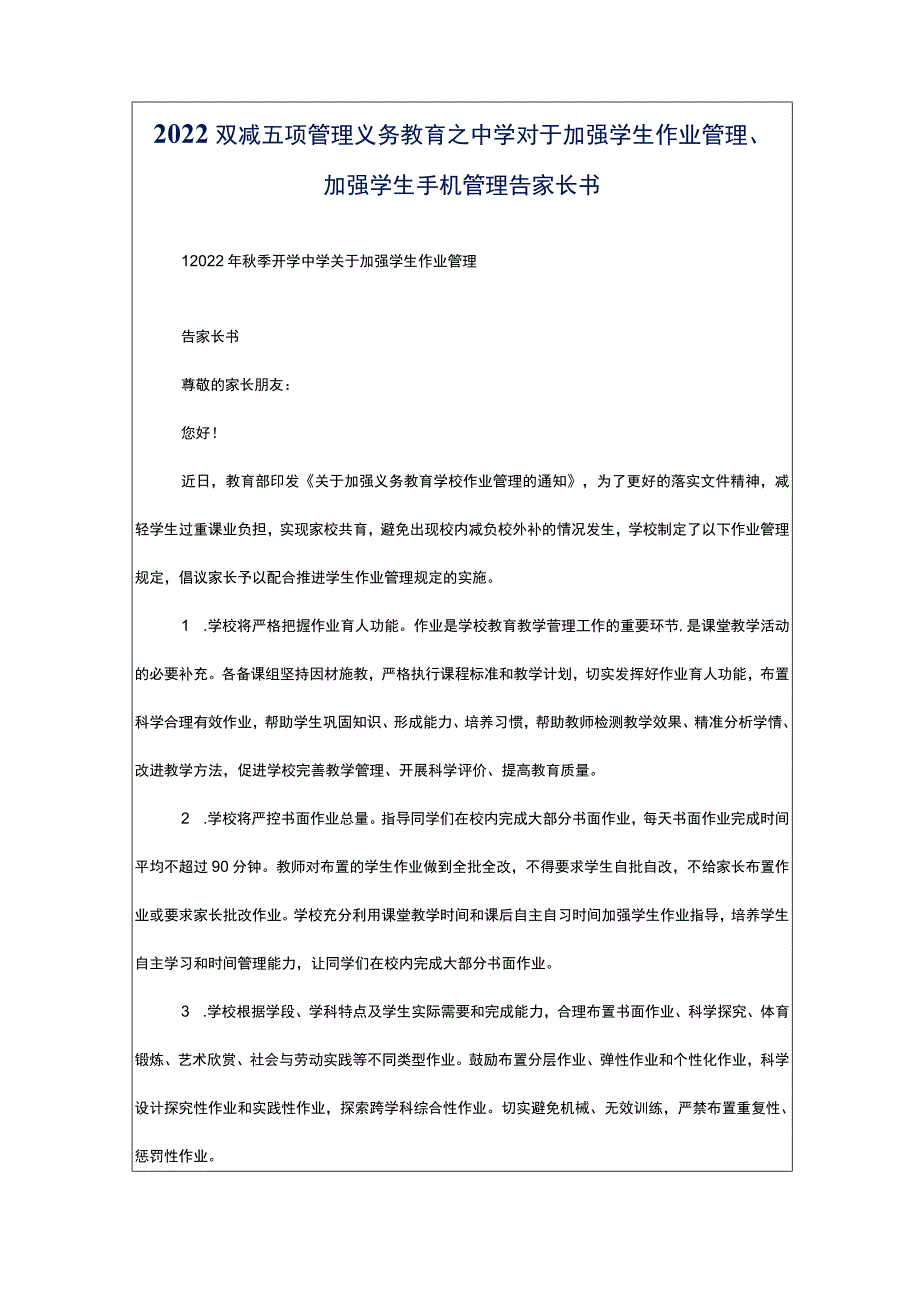 2022双减五项管理义务教育之中学对于加强学生作业管理、加强学生手机管理告家长书

12022年秋季开学中学关于加强学生作业管理

告家长书

尊敬的家长朋友：

您好！

近日，教育部印发《关于加强义务教育学校作业管理的通知》，为了更好的落实文件精神，减轻学生过重课业负担，实现家校共育，避免出现校内减负校外补的情况发生，学校制定了以下作业管理规定，倡议家长予以配合推进学生作业管理规定的实施。

1 .学校将严格把握作业育人功能。作业是学校教育教学管理工作的重要环节，是课堂教学活动的必要补充。各备课组坚持因材施教，严格执行课程标准和教学计划，切实发挥好作业育人功能，布置科学合理有效作业，帮助学生巩固知识、形成能力、培养习惯，帮助教师检测教学效果、精准分析学情、改进教学方法，促进学校完善教学管理、开展科学评价、提高教育质量。

2 .学校将严控书面作业总量。指导同学们在校内完成大部分书面作业，每天书面作业完成时间平均不超过90分钟。教师对布置的学生作业做到全批全改，不得要求学生自批自改，不给家长布置作业或要求家长批改作业。学校充分利用课堂教学时间和课后自主自习时间加强学生作业指导，培养学生自主学习和时间管理能力，让同学们在校内完成大部分书面作业。

3 .学校根据学段、学科特点及学生实际需要和完成能力，合理布置书面作业、科学探究、体育锻炼、艺术欣赏、社会与劳动实践等不同类型作业。鼓励布置分层作业、弹性作业和个性化作业，科学设计探究性作业和实践性作业，探索跨学科综合性作业。切实避免机械、无效训练，严禁布置重复性、惩罚性作业。